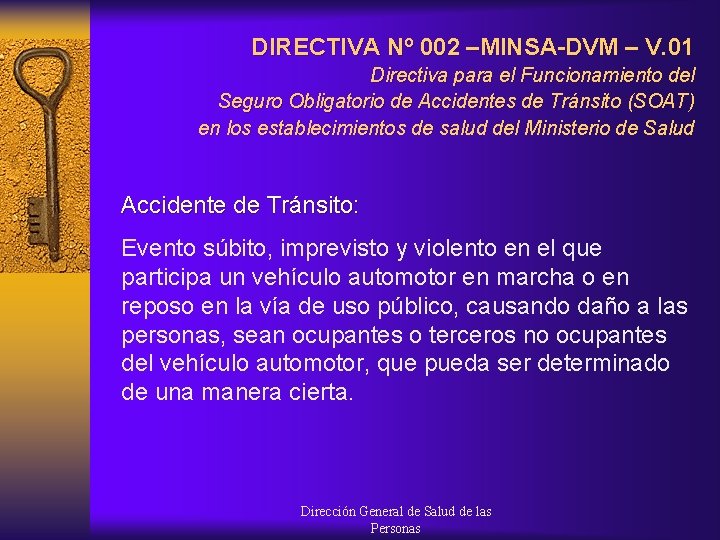 DIRECTIVA N° 002 –MINSA-DVM – V.01
Directiva para el Funcionamiento del Seguro Obligatorio de Accidentes de Tránsito (SOAT) en los establecimientos de salud del Ministerio de Salud

Accidente de Tránsito:

Evento súbito, imprevisto y violento en el que participa un vehículo automotor en marcha o en reposo en la vía de uso público, causando daño a las personas, sean ocupantes o terceros no ocupantes del vehículo automotor, que pueda ser determinado de una manera cierta.

Dirección General de Salud de las Personas